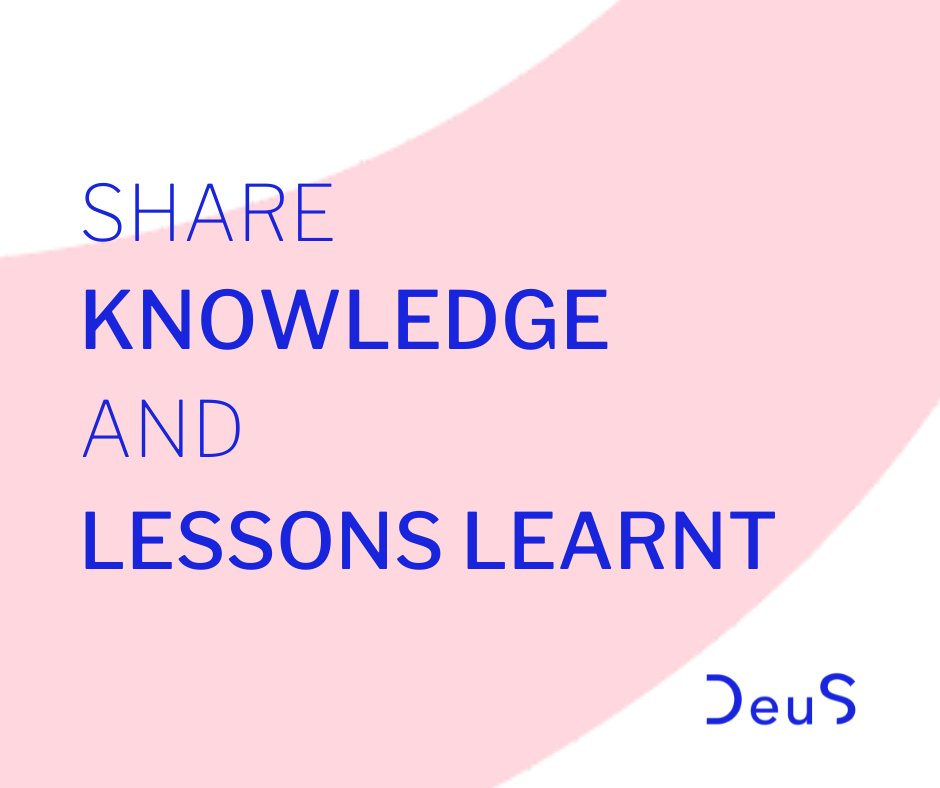 SHARE
KNOWLEDGE
AND
LESSONS LEARNT

DeuS